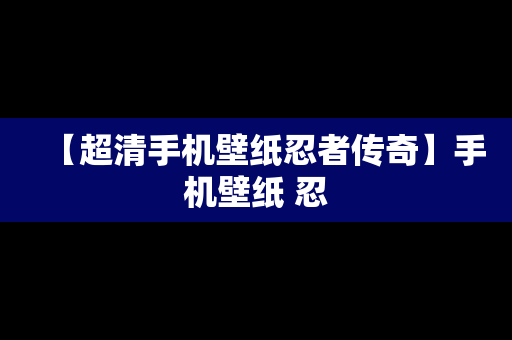 【超清手机壁纸忍者传奇】手机壁纸 忍